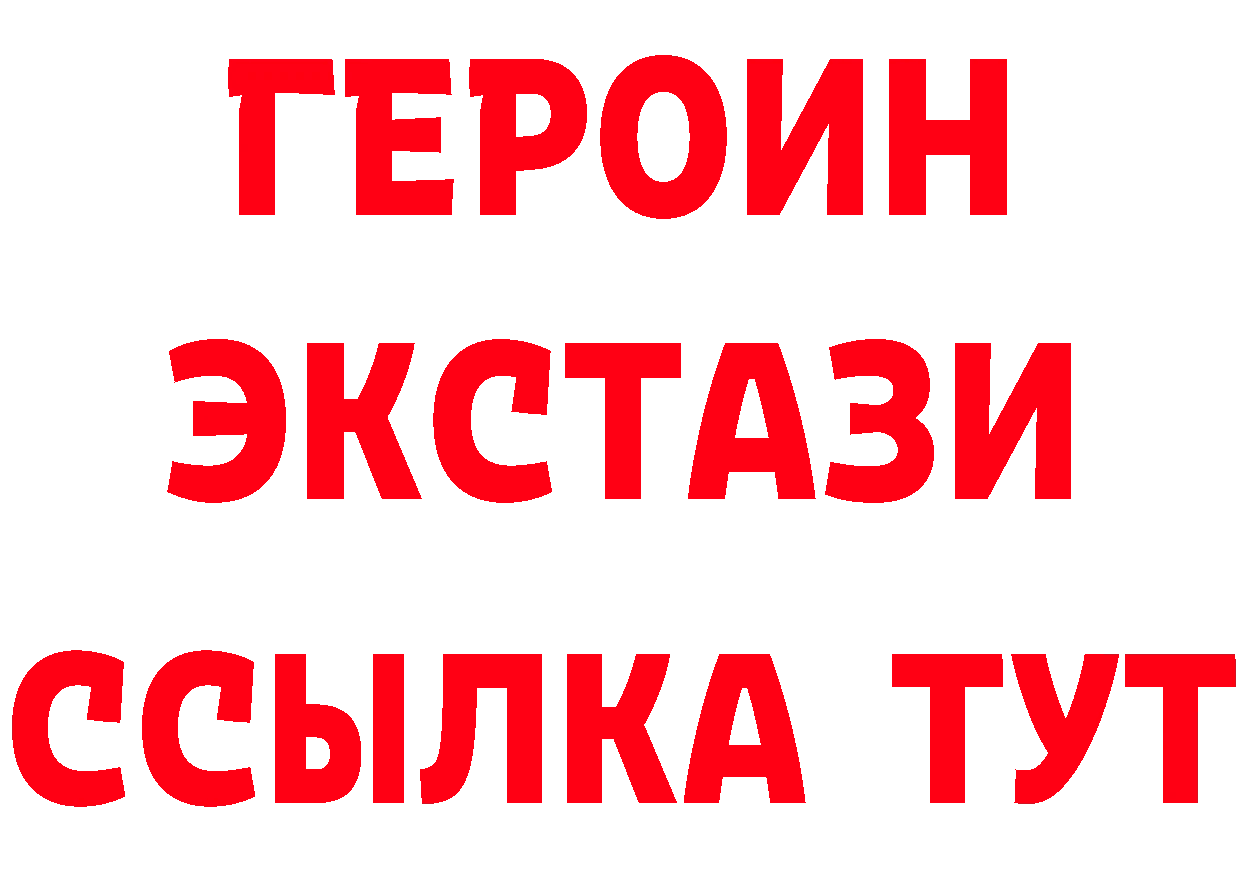 ГЕРОИН
ЭКСТАЗИ
ССЫЛКА ТУТ